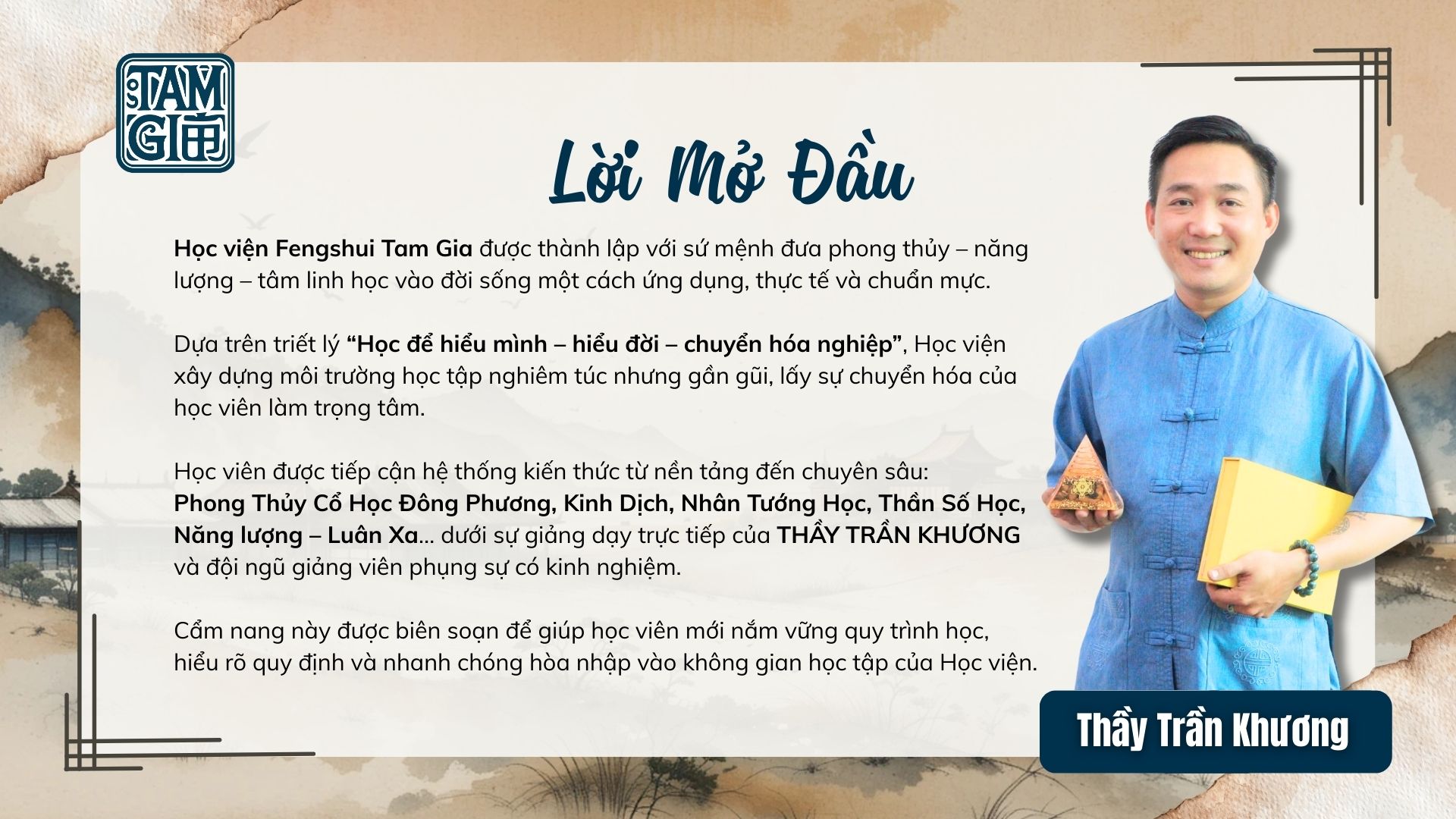 TAM GIA

Lời Mở Đầu

Học viện Fengshui Tam Gia được thành lập với sứ mệnh đưa phong thủy – năng lượng – tâm linh học vào đời sống một cách ứng dụng, thực tế và chuẩn mực.

Dựa trên triết lý "Học để hiểu mình – hiểu đời – chuyển hóa nghiệp", Học viện xây dựng môi trường học tập nghiêm túc nhưng gần gũi, lấy sự chuyển hóa của học viên làm trọng tâm.

Học viên được tiếp cận hệ thống kiến thức từ nền tảng đến chuyên sâu: Phong Thủy Cổ Học Đông Phương, Kinh Dịch, Nhân Tướng Học, Thần Số Học, Năng lượng – Luân Xa... dưới sự giảng dạy trực tiếp của THẦY TRẦN KHƯƠNG và đội ngũ giảng viên phụng sự có kinh nghiệm.

Cẩm nang này được biên soạn để giúp học viên mới nắm vững quy trình học, hiểu rõ quy định và nhanh chóng hòa nhập vào không gian học tập của Học viện.

Thầy Trần Khương